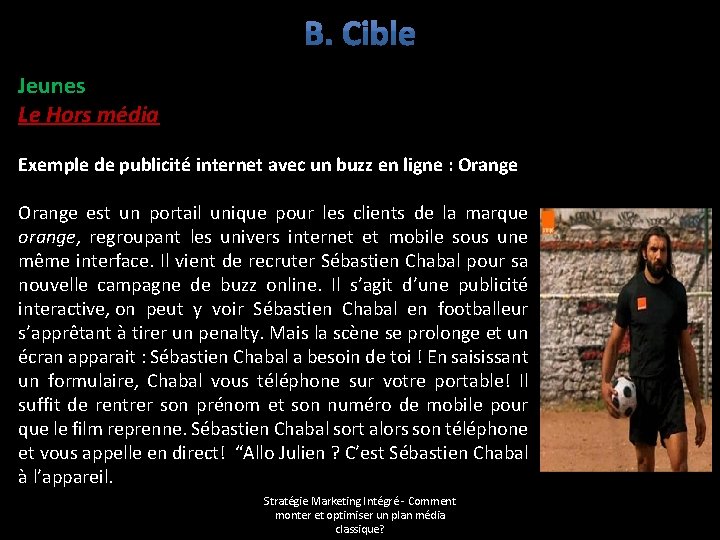 B. Cible

Jeunes
Le Hors média

Exemple de publicité internet avec un buzz en ligne : Orange

Orange est un portail unique pour les clients de la marque orange, regroupant les univers internet et mobile sous une même interface. Il vient de recruter Sébastien Chabal pour sa nouvelle campagne de buzz online. Il s'agit d'une publicité interactive, on peut y voir Sébastien Chabal en footballeur s'apprêtant à tirer un penalty. Mais la scène se prolonge et un écran apparait : Sébastien Chabal a besoin de toi ! En saisissant un formulaire, Chabal vous téléphone sur votre portable! Il suffit de rentrer son prénom et son numéro de mobile pour que le film reprenne. Sébastien Chabal sort alors son téléphone et vous appelle en direct! "Allo Julien ? C'est Sébastien Chabal à l'appareil.

Stratégie Marketing Intégré - Comment monter et optimiser un plan média classique?